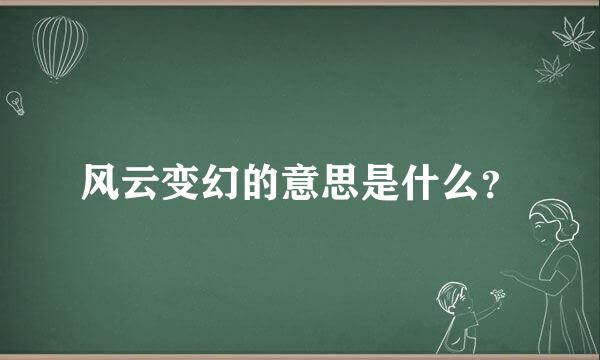 风云变幻的意思是什么？